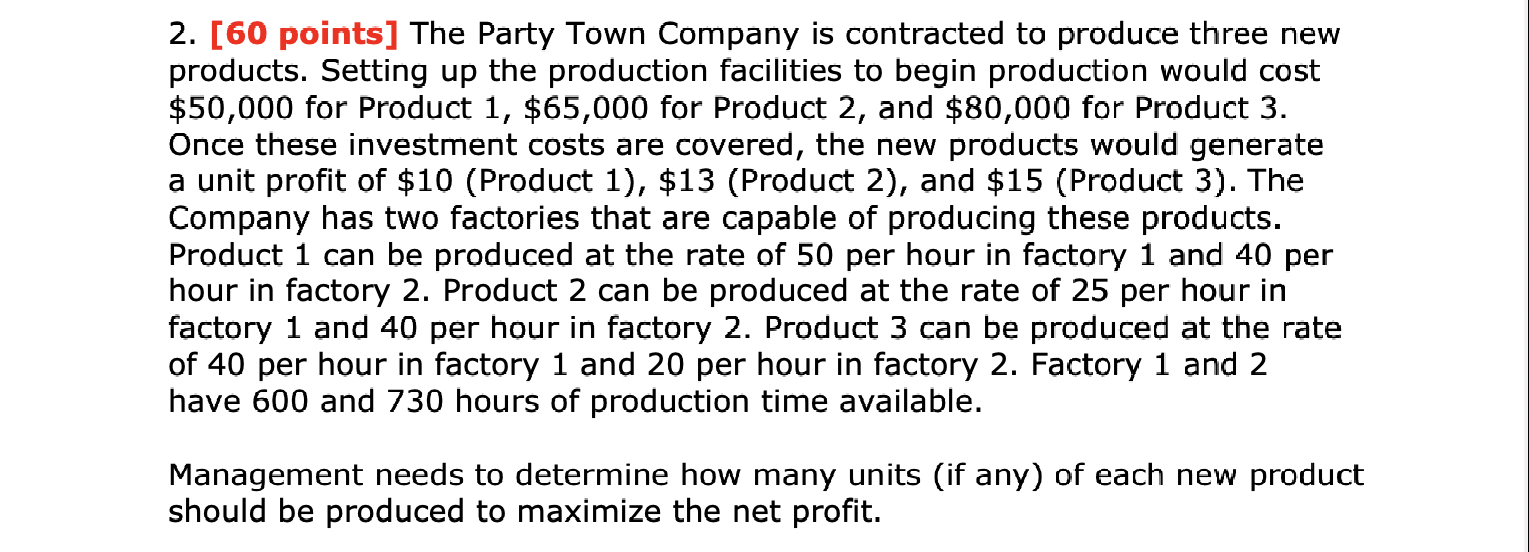 2. [60 points] The Party Town Company is contracted to produce three new products. Setting up the production facilities to begin production would cost \$50,000 for Product 1, \$65,000 for Product 2, and \$80,000 for Product 3. Once these investment costs are covered, the new products would generate a unit profit of \$10 (Product 1), \$13 (Product 2), and \$15 (Product 3). The Company has two factories that are capable of producing these products. Product 1 can be produced at the rate of 50 per hour in factory 1 and 40 per hour in factory 2. Product 2 can be produced at the rate of 25 per hour in factory 1 and 40 per hour in factory 2. Product 3 can be produced at the rate of 40 per hour in factory 1 and 20 per hour in factory 2. Factory 1 and 2 have 600 and 730 hours of production time available.

Management needs to determine how many units (if any) of each new product should be produced to maximize the net profit.